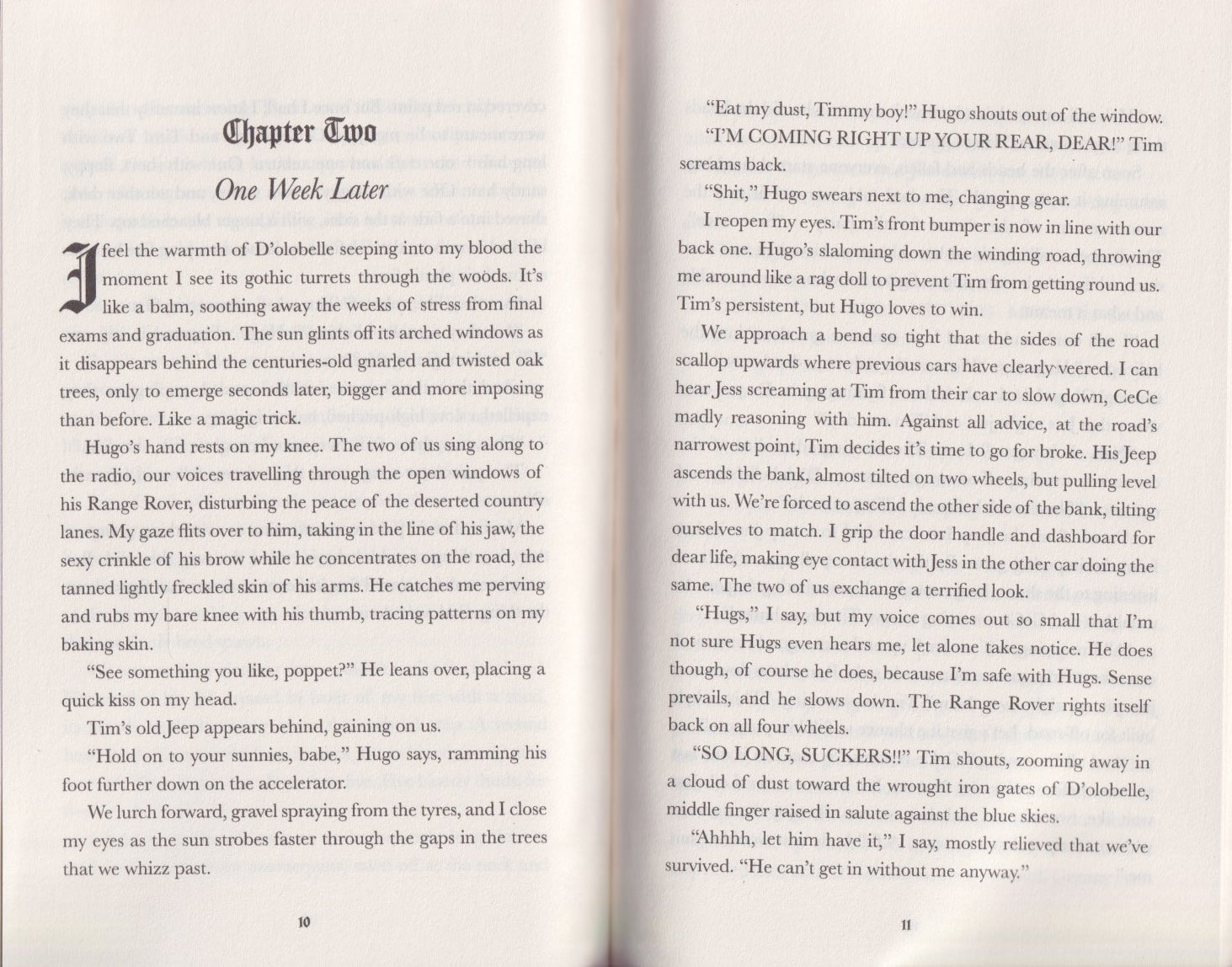 Chapter Two

One Week Later

I feel the warmth of D'olobelle seeping into my blood the moment I see its gothic turrets through the woods. It's like a balm, soothing away the weeks of stress from final exams and graduation. The sun glints off its arched windows as it disappears behind the centuries-old gnarled and twisted oak trees, only to emerge seconds later, bigger and more imposing than before. Like a magic trick.

Hugo's hand rests on my knee. The two of us sing along to the radio, our voices travelling through the open windows of his Range Rover, disturbing the peace of the deserted country lanes. My gaze flits over to him, taking in the line of his jaw, the sexy crinkle of his brow while he concentrates on the road, the tanned lightly freckled skin of his arms. He catches me perving and rubs my bare knee with his thumb, tracing patterns on my baking skin.

"See something you like, poppet?" He leans over, placing a quick kiss on my head.

Tim's old Jeep appears behind, gaining on us.

"Hold on to your sunnies, babe," Hugo says, ramming his foot further down on the accelerator.

We lurch forward, gravel spraying from the tyres, and I close my eyes as the sun strobes faster through the gaps in the trees that we whizz past.

10

"Eat my dust, Timmy boy!" Hugo shouts out of the window.

"I'M COMING RIGHT UP YOUR REAR, DEAR!" Tim screams back.

"Shit," Hugo swears next to me, changing gear.

I reopen my eyes. Tim's front bumper is now in line with our back one. Hugo's slaloming down the winding road, throwing me around like a rag doll to prevent Tim from getting round us. Tim's persistent, but Hugo loves to win.

We approach a bend so tight that the sides of the road scallop upwards where previous cars have clearly veered. I can hear Jess screaming at Tim from their car to slow down, CeCe madly reasoning with him. Against all advice, at the road's narrowest point, Tim decides it's time to go for broke. His Jeep ascends the bank, almost tilted on two wheels, but pulling level with us. We're forced to ascend the other side of the bank, tilting ourselves to match. I grip the door handle and dashboard for dear life, making eye contact with Jess in the other car doing the same. The two of us exchange a terrified look.

"Hugs," I say, but my voice comes out so small that I'm not sure Hugs even hears me, let alone takes notice. He does though, of course he does, because I'm safe with Hugs. Sense prevails, and he slows down. The Range Rover rights itself back on all four wheels.

"SO LONG, SUCKERS!!" Tim shouts, zooming away in a cloud of dust toward the wrought iron gates of D'olobelle, middle finger raised in salute against the blue skies.

"Ahhhh, let him have it," I say, mostly relieved that we've survived. "He can't get in without me anyway."

11